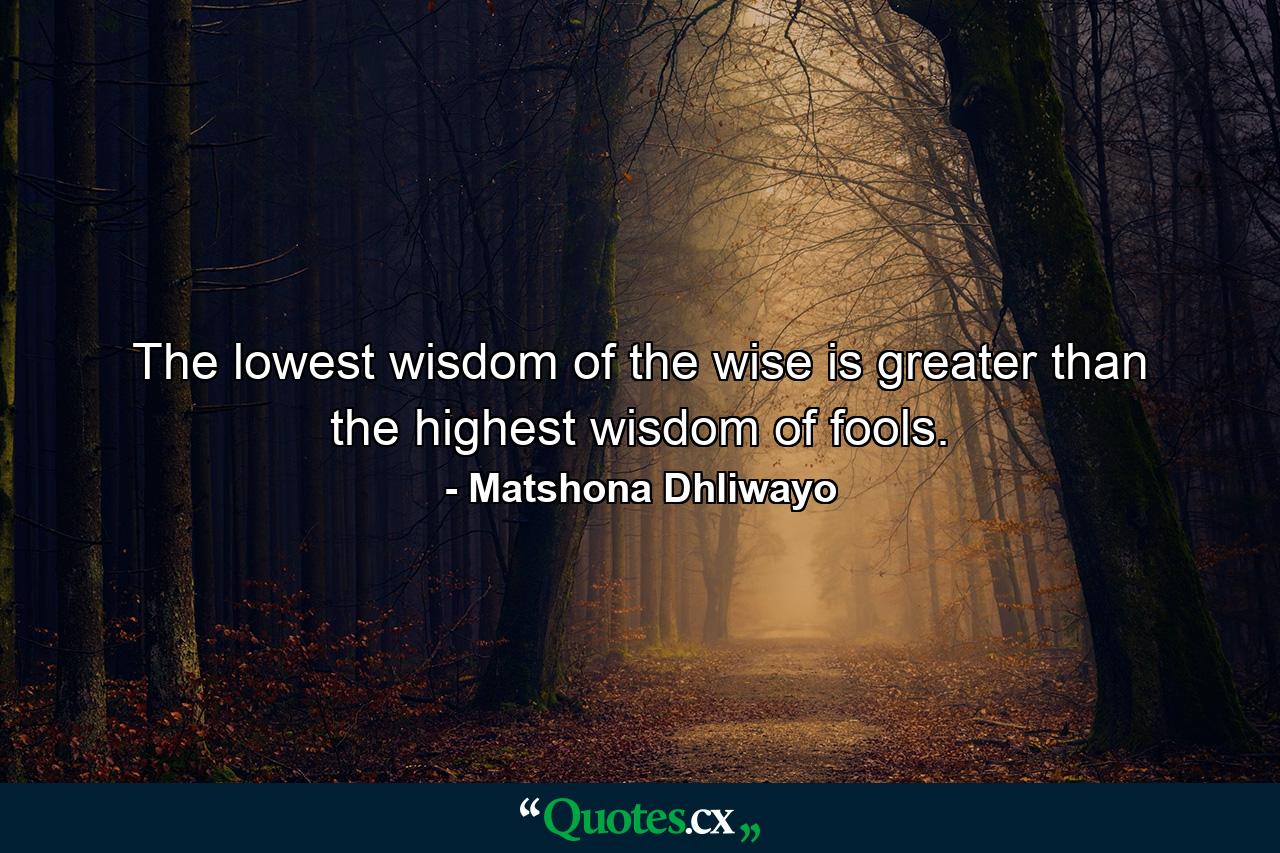 The lowest wisdom of the wise is greater than the highest wisdom of fools.
- Matshona Dhliwayo

“Quotes.cx„